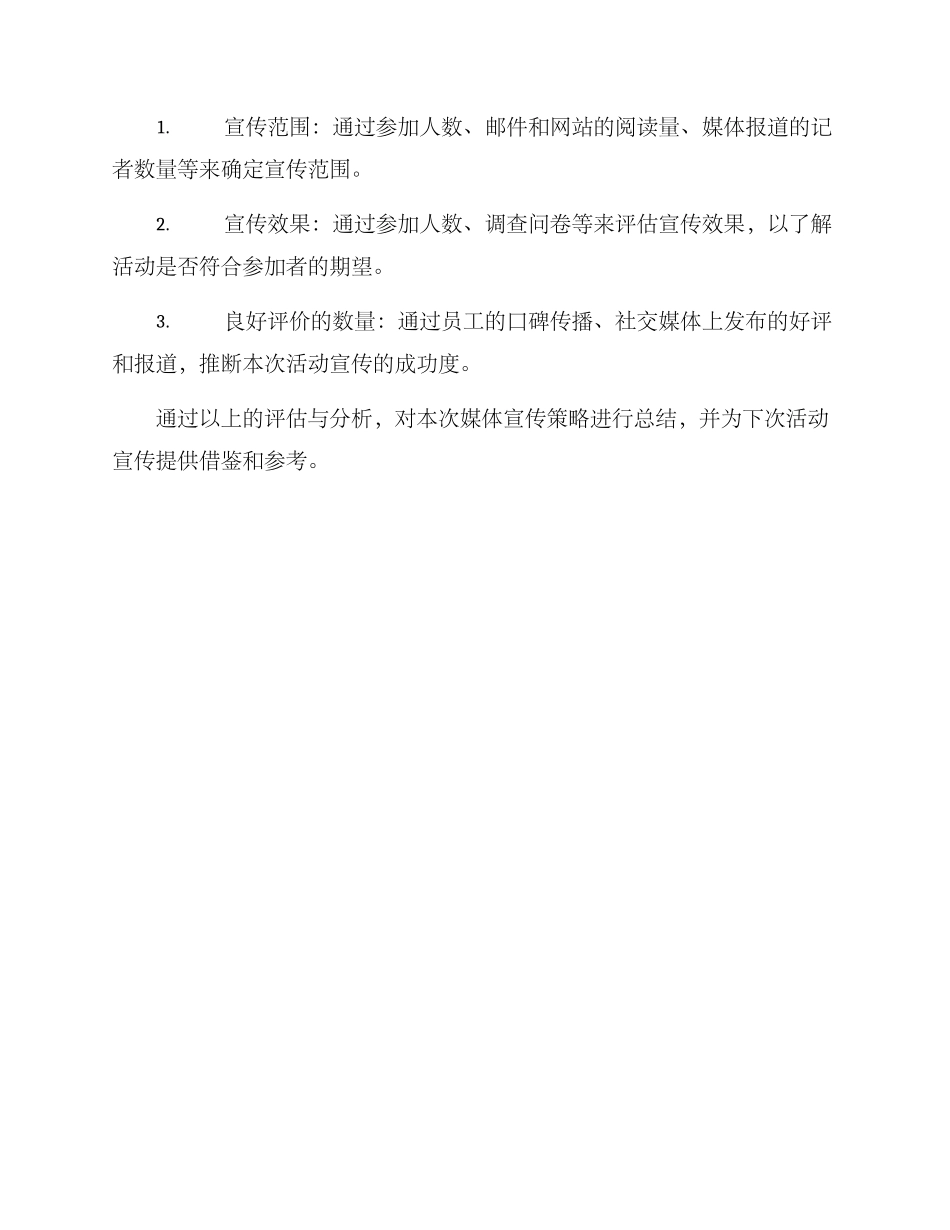 1. 宣传范围：通过参加人数、邮件和网站的阅读量、媒体报道的记者数量等来确定宣传范围。

2. 宣传效果：通过参加人数、调查问卷等来评估宣传效果，以了解活动是否符合参加者的期望。

3. 良好评价的数量：通过员工的口碑传播、社交媒体上发布的好评和报道，推断本次活动宣传的成功度。

通过以上的评估与分析，对本次媒体宣传策略进行总结，并为下次活动宣传提供借鉴和参考。